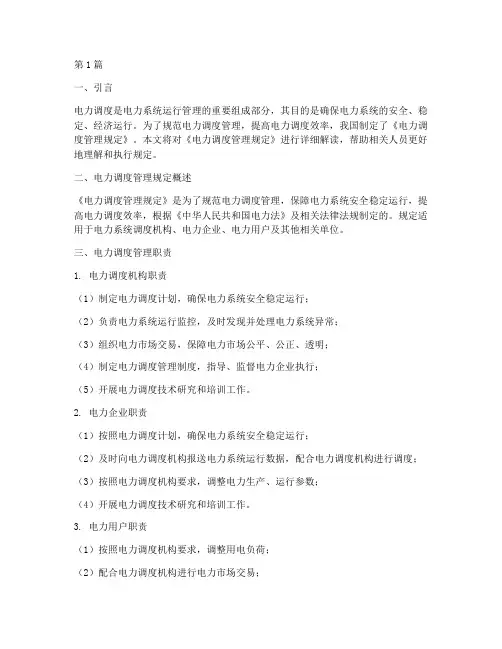 第1篇

一、引言

电力调度是电力系统运行管理的重要组成部分，其目的是确保电力系统的安全、稳定、经济运行。为了规范电力调度管理，提高电力调度效率，我国制定了《电力调度管理规定》。本文将对《电力调度管理规定》进行详细解读，帮助相关人员更好地理解和执行规定。

二、电力调度管理规定概述

《电力调度管理规定》是为了规范电力调度管理，保障电力系统安全稳定运行，提高电力调度效率，根据《中华人民共和国电力法》及相关法律法规制定的。规定适用于电力系统调度机构、电力企业、电力用户及其他相关单位。

三、电力调度管理职责

1. 电力调度机构职责

（1）制定电力调度计划，确保电力系统安全稳定运行；

（2）负责电力系统运行监控，及时发现并处理电力系统异常；

（3）组织电力市场交易，保障电力市场公平、公正、透明；

（4）制定电力调度管理制度，指导、监督电力企业执行；

（5）开展电力调度技术研究和培训工作。

2. 电力企业职责

（1）按照电力调度计划，确保电力系统安全稳定运行；

（2）及时向电力调度机构报送电力系统运行数据，配合电力调度机构进行调度；

（3）按照电力调度机构要求，调整电力生产、运行参数；

（4）开展电力调度技术研究和培训工作。

3. 电力用户职责

（1）按照电力调度机构要求，调整用电负荷；

（2）配合电力调度机构进行电力市场交易；